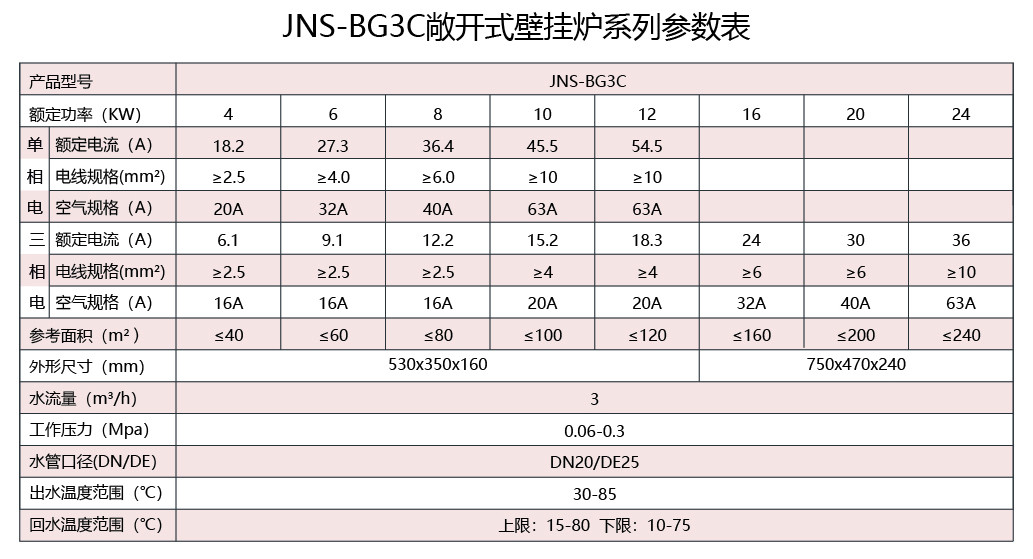 JNS-BG3C敞开式壁挂炉系列参数表

| 产品型号 | | JNS-BG3C | | | | | | | |
|---|---|---|---|---|---|---|---|---|---|
| 额定功率（KW） | | 4 | 6 | 8 | 10 | 12 | 16 | 20 | 24 |
| 单 | 额定电流（A） | 18.2 | 27.3 | 36.4 | 45.5 | 54.5 | | | |
| 相 | 电线规格(mm²) | ≥2.5 | ≥4.0 | ≥6.0 | ≥10 | ≥10 | | | |
| 电 | 空气规格（A） | 20A | 32A | 40A | 63A | 63A | | | |
| 三 | 额定电流（A） | 6.1 | 9.1 | 12.2 | 15.2 | 18.3 | 24 | 30 | 36 |
| 相 | 电线规格(mm²) | ≥2.5 | ≥2.5 | ≥2.5 | ≥4 | ≥4 | ≥6 | ≥6 | ≥10 |
| 电 | 空气规格（A） | 16A | 16A | 16A | 20A | 20A | 32A | 40A | 63A |
| 参考面积（m²） | | ≤40 | ≤60 | ≤80 | ≤100 | ≤120 | ≤160 | ≤200 | ≤240 |
| 外形尺寸（mm） | | 530x350x160 | | | | | 750x470x240 | | |
| 水流量（m³/h） | | 3 | | | | | | | |
| 工作压力（Mpa） | | 0.06-0.3 | | | | | | | |
| 水管口径(DN/DE) | | DN20/DE25 | | | | | | | |
| 出水温度范围（℃） | | 30-85 | | | | | | | |
| 回水温度范围（℃） | | 上限：15-80 下限：10-75 | | | | | | | |